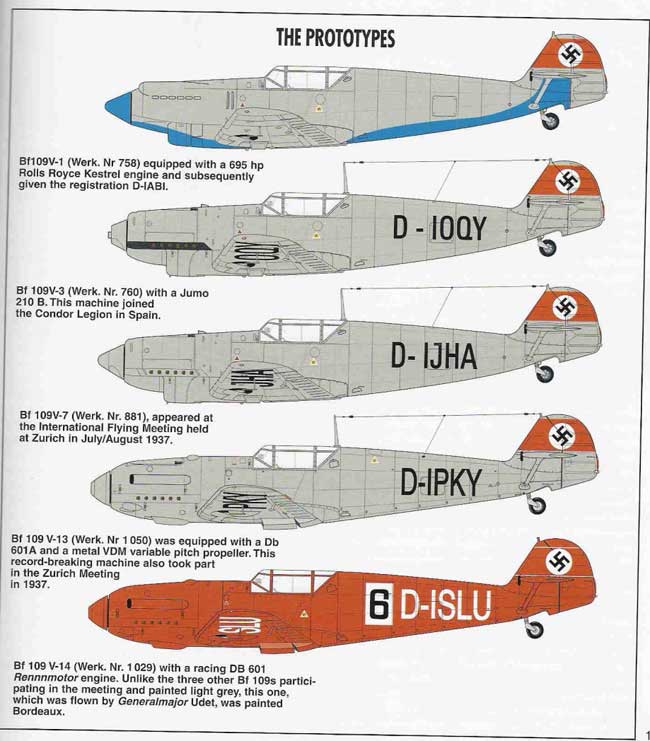 THE PROTOTYPES

Bf109V-1 (Werk. Nr 758) equipped with a 695 hp Rolls Royce Kestrel engine and subsequently given the registration D-IABI.

D - IOQY

Bf 109V-3 (Werk. Nr. 760) with a Jumo 210 B. This machine joined the Condor Legion in Spain.

D- IJHA

Bf 109V-7 (Werk. Nr. 881), appeared at the International Flying Meeting held at Zurich in July/August 1937.

D-IPKY

Bf 109 V-13 (Werk. Nr 1 050) was equipped with a Db 601A and a metal VDM variable pitch propeller. This record-breaking machine also took part in the Zurich Meeting in 1937.

6 D-ISLU

Bf 109 V-14 (Werk. Nr. 1 029) with a racing DB 601 Rennnmotor engine. Unlike the three other Bf 109s participating in the meeting and painted light grey, this one, which was flown by Generalmajor Udet, was painted Bordeaux.

1